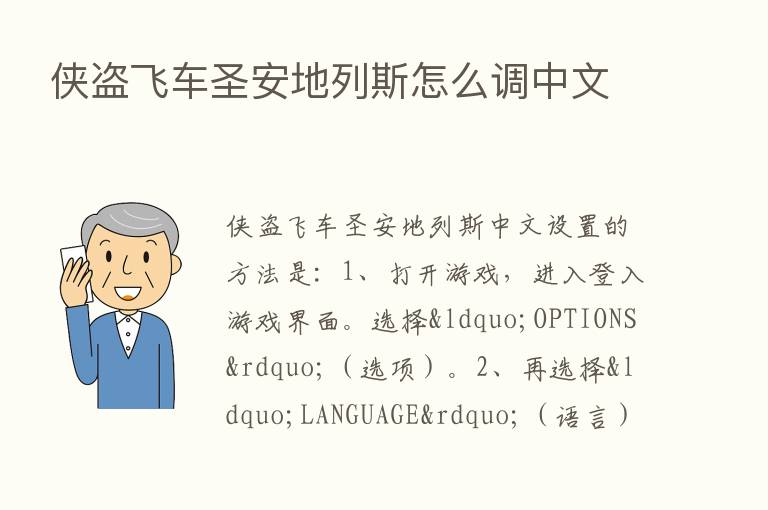 侠盗飞车圣安地列斯怎么调中文

侠盗飞车圣安地列斯中文设置的方法是：1、打开游戏，进入登入游戏界面。选择&ldquo;OPTIONS&rdquo;（选项）。2、再选择&ldquo;LANGUAGE&rdquo;（语言）